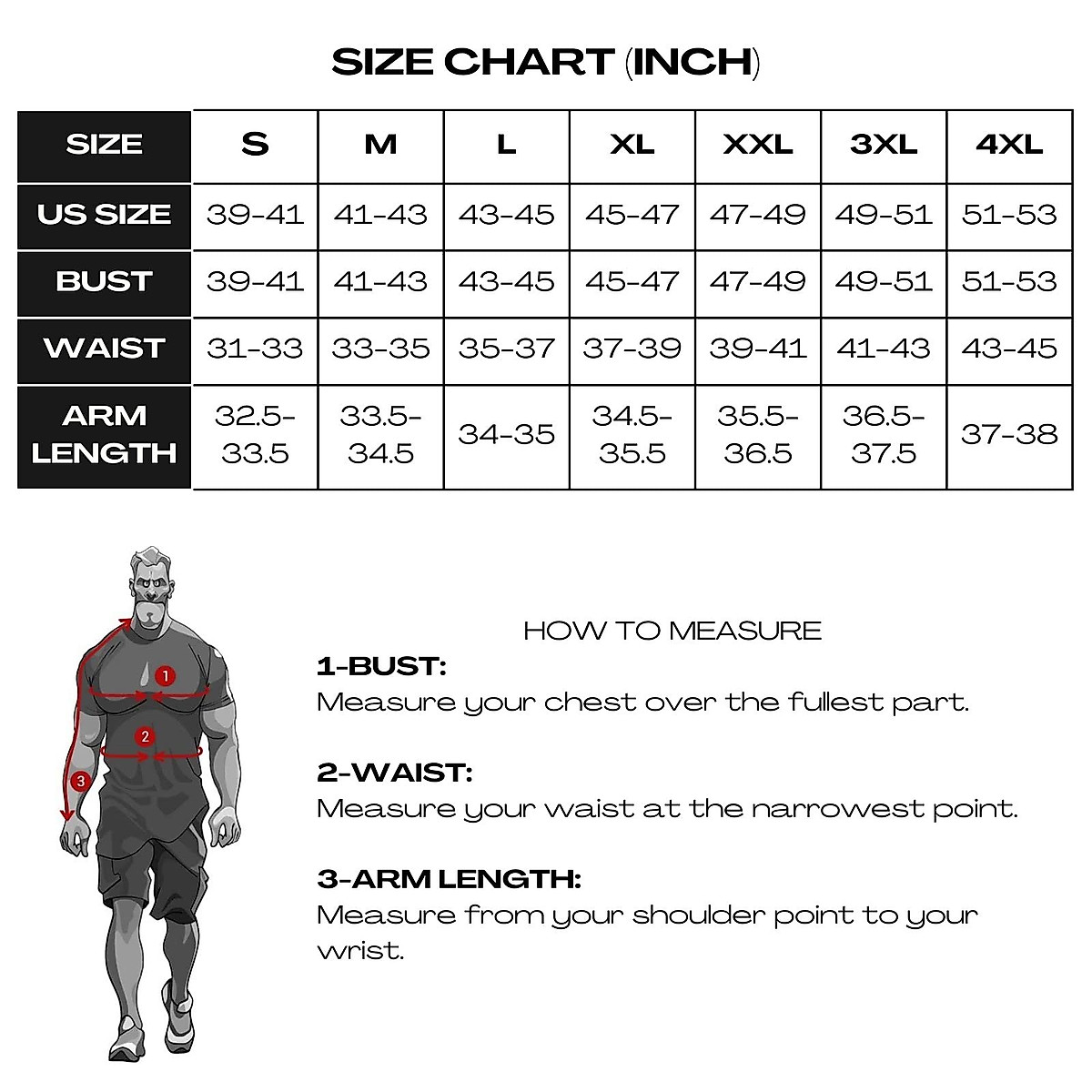 SIZE CHART (INCH)

| SIZE | S | M | L | XL | XXL | 3XL | 4XL |
|---|---|---|---|---|---|---|---|
| US SIZE | 39-41 | 41-43 | 43-45 | 45-47 | 47-49 | 49-51 | 51-53 |
| BUST | 39-41 | 41-43 | 43-45 | 45-47 | 47-49 | 49-51 | 51-53 |
| WAIST | 31-33 | 33-35 | 35-37 | 37-39 | 39-41 | 41-43 | 43-45 |
| ARM LENGTH | 32.5-33.5 | 33.5-34.5 | 34-35 | 34.5-35.5 | 35.5-36.5 | 36.5-37.5 | 37-38 |

1
2
3

HOW TO MEASURE

1-BUST:
Measure your chest over the fullest part.

2-WAIST:
Measure your waist at the narrowest point.

3-ARM LENGTH:
Measure from your shoulder point to your wrist.